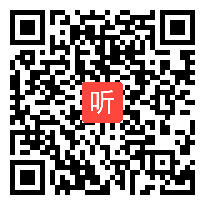 听